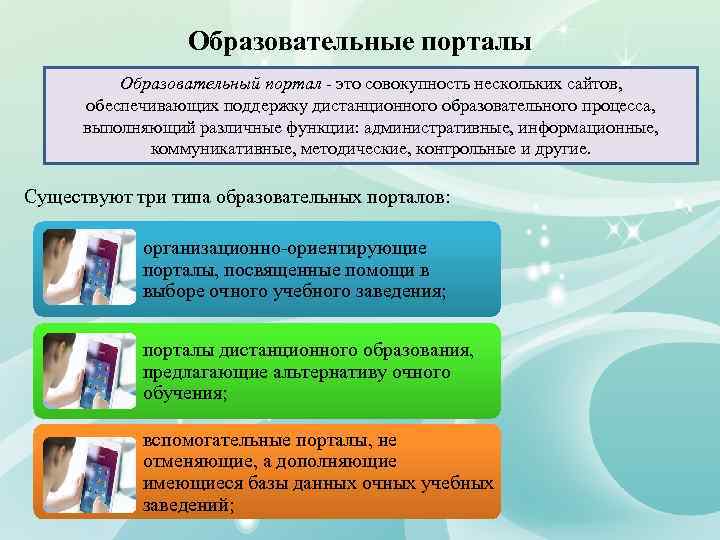 Образовательные порталы

Образовательный портал - это совокупность нескольких сайтов, обеспечивающих поддержку дистанционного образовательного процесса, выполняющий различные функции: административные, информационные, коммуникативные, методические, контрольные и другие.

Существуют три типа образовательных порталов:

организационно-ориентирующие порталы, посвященные помощи в выборе очного учебного заведения;

порталы дистанционного образования, предлагающие альтернативу очного обучения;

вспомогательные порталы, не отменяющие, а дополняющие имеющиеся базы данных очных учебных заведений;